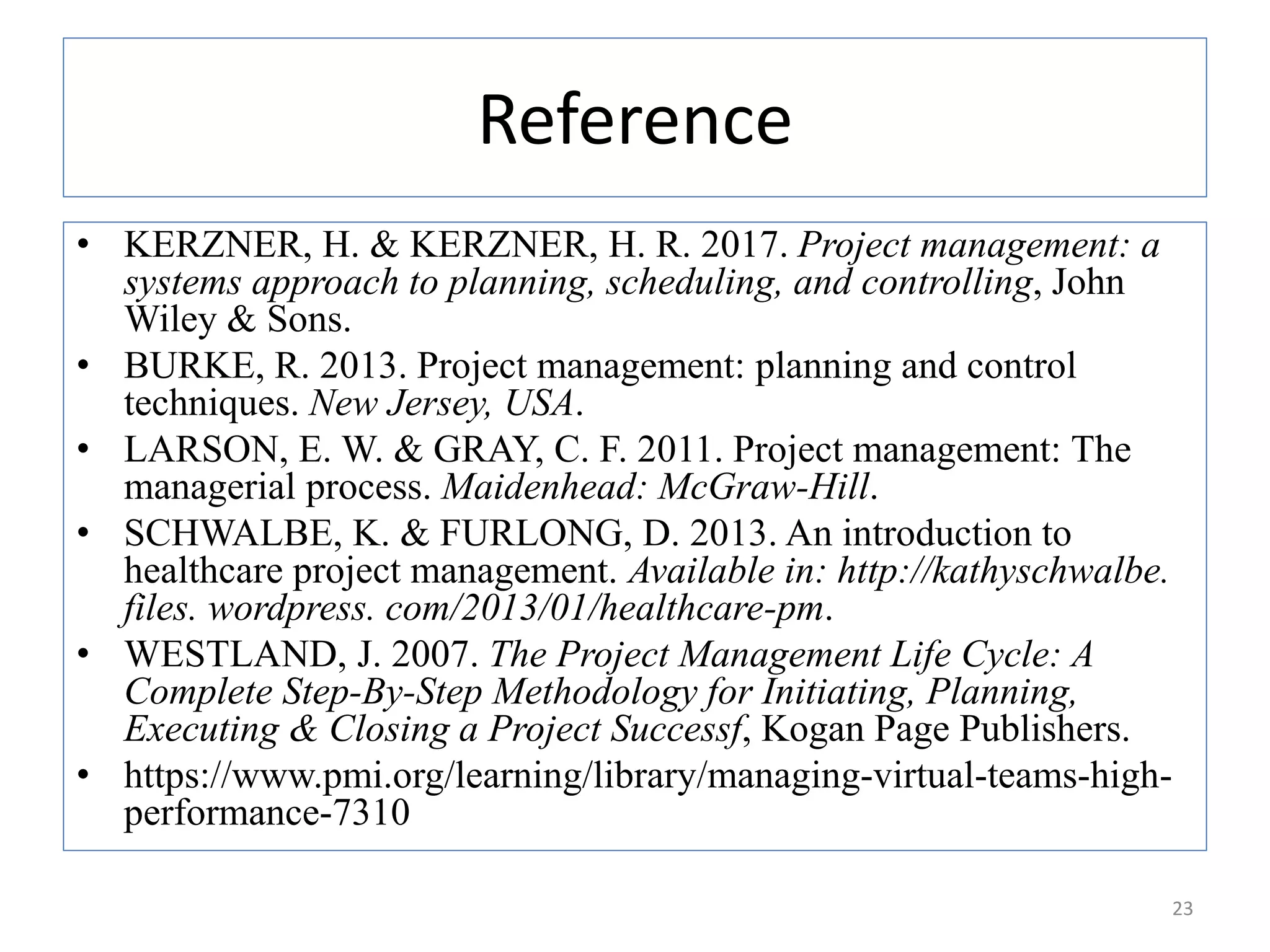 Reference

• KERZNER, H. & KERZNER, H. R. 2017. Project management: a systems approach to planning, scheduling, and controlling, John Wiley & Sons.
• BURKE, R. 2013. Project management: planning and control techniques. New Jersey, USA.
• LARSON, E. W. & GRAY, C. F. 2011. Project management: The managerial process. Maidenhead: McGraw-Hill.
• SCHWALBE, K. & FURLONG, D. 2013. An introduction to healthcare project management. Available in: http://kathyschwalbe. files. wordpress. com/2013/01/healthcare-pm.
• WESTLAND, J. 2007. The Project Management Life Cycle: A Complete Step-By-Step Methodology for Initiating, Planning, Executing & Closing a Project Successf, Kogan Page Publishers.
• https://www.pmi.org/learning/library/managing-virtual-teams-high-performance-7310

23